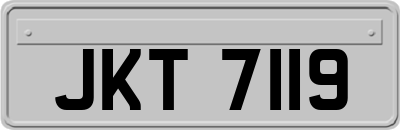 JKT 7119